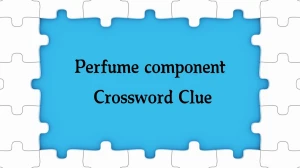 Perfume component
Crossword Clue